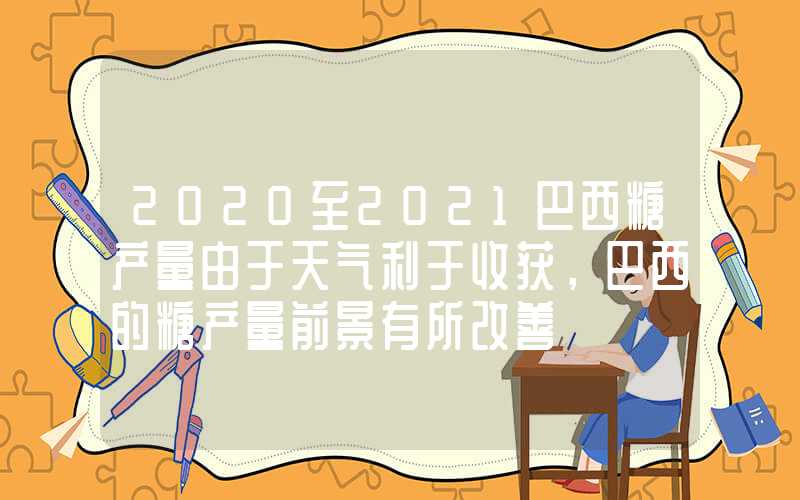 2020至2021巴西糖产量由于天气利于收获，巴西的糖产量前景有所改善